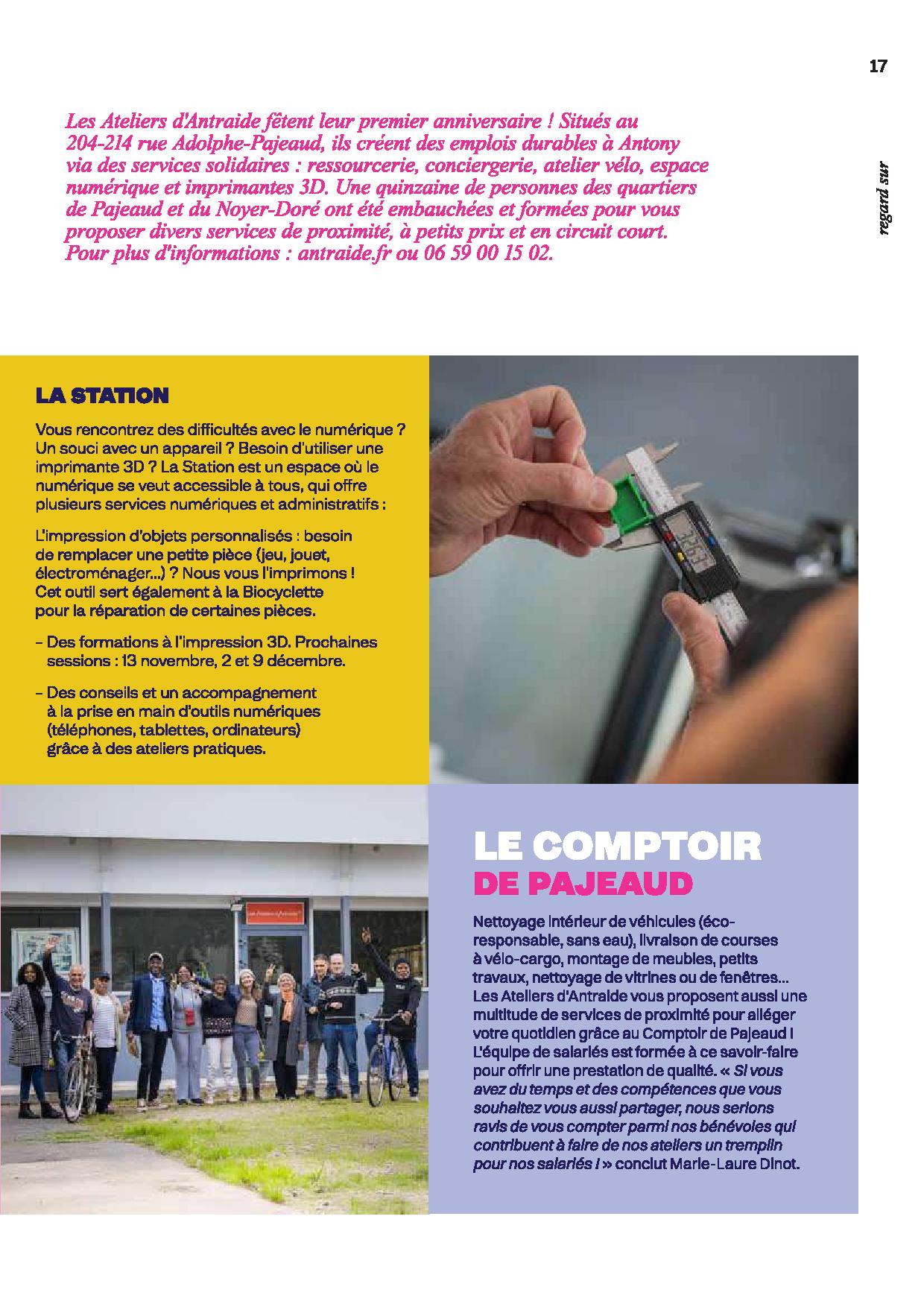 17

regard sur

Les Ateliers d'Antraide fêtent leur premier anniversaire ! Situés au 204-214 rue Adolphe-Pajeaud, ils créent des emplois durables à Antony via des services solidaires : ressourcerie, conciergerie, atelier vélo, espace numérique et imprimantes 3D. Une quinzaine de personnes des quartiers de Pajeaud et du Noyer-Doré ont été embauchées et formées pour vous proposer divers services de proximité, à petits prix et en circuit court. Pour plus d'informations : antraide.fr ou 06 59 00 15 02.

LA STATION

Vous rencontrez des difficultés avec le numérique ? Un souci avec un appareil ? Besoin d'utiliser une imprimante 3D ? La Station est un espace où le numérique se veut accessible à tous, qui offre plusieurs services numériques et administratifs :

L'impression d'objets personnalisés : besoin de remplacer une petite pièce (jeu, jouet, électroménager...) ? Nous vous l'imprimons ! Cet outil sert également à la Biocyclette pour la réparation de certaines pièces.

– Des formations à l'impression 3D. Prochaines sessions : 13 novembre, 2 et 9 décembre.

– Des conseils et un accompagnement à la prise en main d'outils numériques (téléphones, tablettes, ordinateurs) grâce à des ateliers pratiques.

LE COMPTOIR DE PAJEAUD

Nettoyage intérieur de véhicules (éco-responsable, sans eau), livraison de courses à vélo-cargo, montage de meubles, petits travaux, nettoyage de vitrines ou de fenêtres... Les Ateliers d'Antraide vous proposent aussi une multitude de services de proximité pour alléger votre quotidien grâce au Comptoir de Pajeaud ! L'équipe de salariés est formée à ce savoir-faire pour offrir une prestation de qualité. « Si vous avez du temps et des compétences que vous souhaitez vous aussi partager, nous serions ravis de vous compter parmi nos bénévoles qui contribuent à faire de nos ateliers un tremplin pour nos salariés ! » conclut Marie-Laure Dinot.